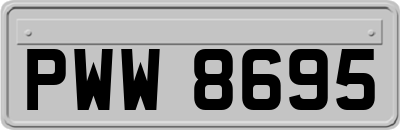 PWW 8695